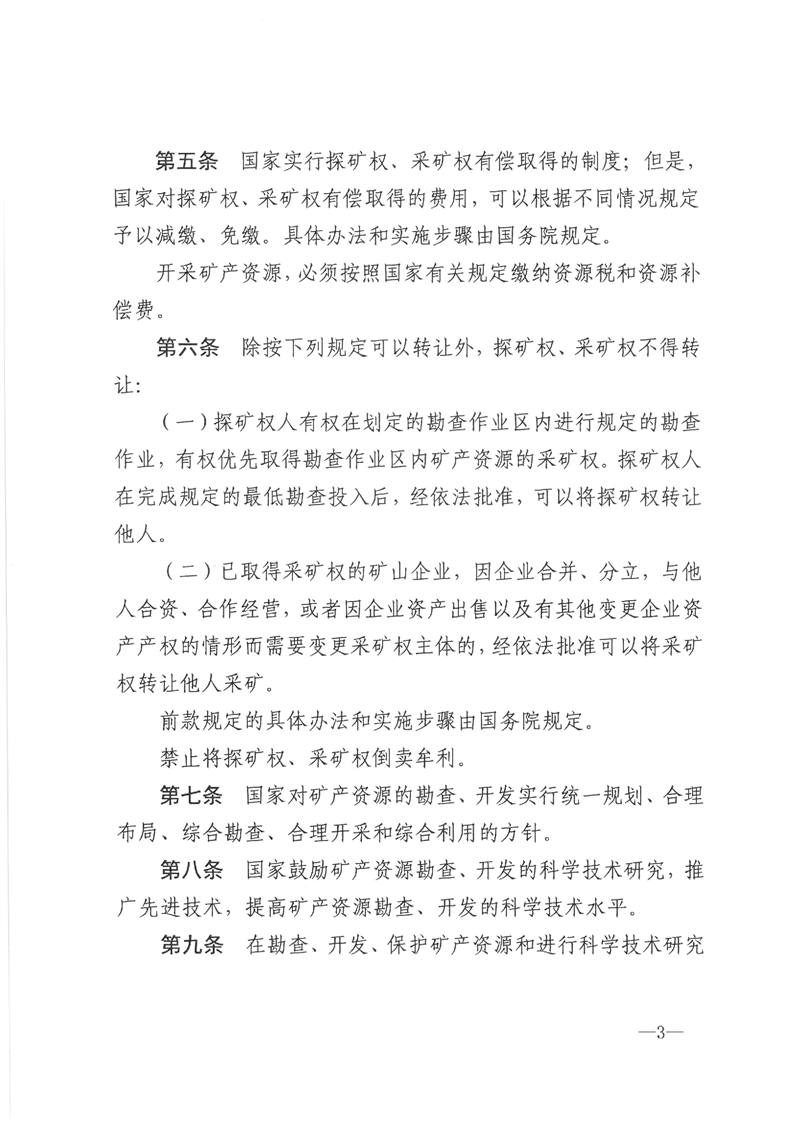 第五条　国家实行探矿权、采矿权有偿取得的制度；但是，国家对探矿权、采矿权有偿取得的费用，可以根据不同情况规定予以减缴、免缴。具体办法和实施步骤由国务院规定。

开采矿产资源，必须按照国家有关规定缴纳资源税和资源补偿费。

第六条　除按下列规定可以转让外，探矿权、采矿权不得转让：

（一）探矿权人有权在划定的勘查作业区内进行规定的勘查作业，有权优先取得勘查作业区内矿产资源的采矿权。探矿权人在完成规定的最低勘查投入后，经依法批准，可以将探矿权转让他人。

（二）已取得采矿权的矿山企业，因企业合并、分立，与他人合资、合作经营，或者因企业资产出售以及有其他变更企业资产产权的情形而需要变更采矿权主体的，经依法批准可以将采矿权转让他人采矿。

前款规定的具体办法和实施步骤由国务院规定。

禁止将探矿权、采矿权倒卖牟利。

第七条　国家对矿产资源的勘查、开发实行统一规划、合理布局、综合勘查、合理开采和综合利用的方针。

第八条　国家鼓励矿产资源勘查、开发的科学技术研究，推广先进技术，提高矿产资源勘查、开发的科学技术水平。

第九条　在勘查、开发、保护矿产资源和进行科学技术研究

—3—